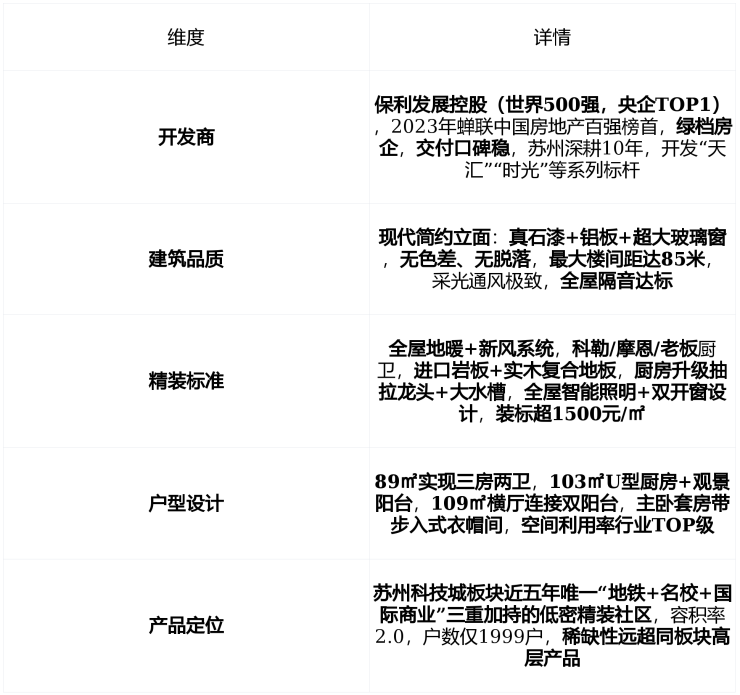 | 维度 | 详情 |
|---|---|
| 开发商 | 保利发展控股（世界500强，央企TOP1），2023年蝉联中国房地产百强榜首，绿档房企，交付口碑稳，苏州深耕10年，开发“天汇”“时光”等系列标杆 |
| 建筑品质 | 现代简约立面：真石漆+铝板+超大玻璃窗，无色差、无脱落，最大楼间距达85米，采光通风极致，全屋隔音达标 |
| 精装标准 | 全屋地暖+新风系统，科勒/摩恩/老板厨卫，进口岩板+实木复合地板，厨房升级抽拉龙头+大水槽，全屋智能照明+双开窗设计，装标超1500元/㎡ |
| 户型设计 | 89㎡实现三房两卫，103㎡U型厨房+观景阳台，109㎡横厅连接双阳台，主卧套房带步入式衣帽间，空间利用率行业TOP级 |
| 产品定位 | 苏州科技城板块近五年唯一“地铁+名校+国际商业”三重加持的低密精装社区，容积率2.0，户数仅1999户，稀缺性远超同板块高层产品 |